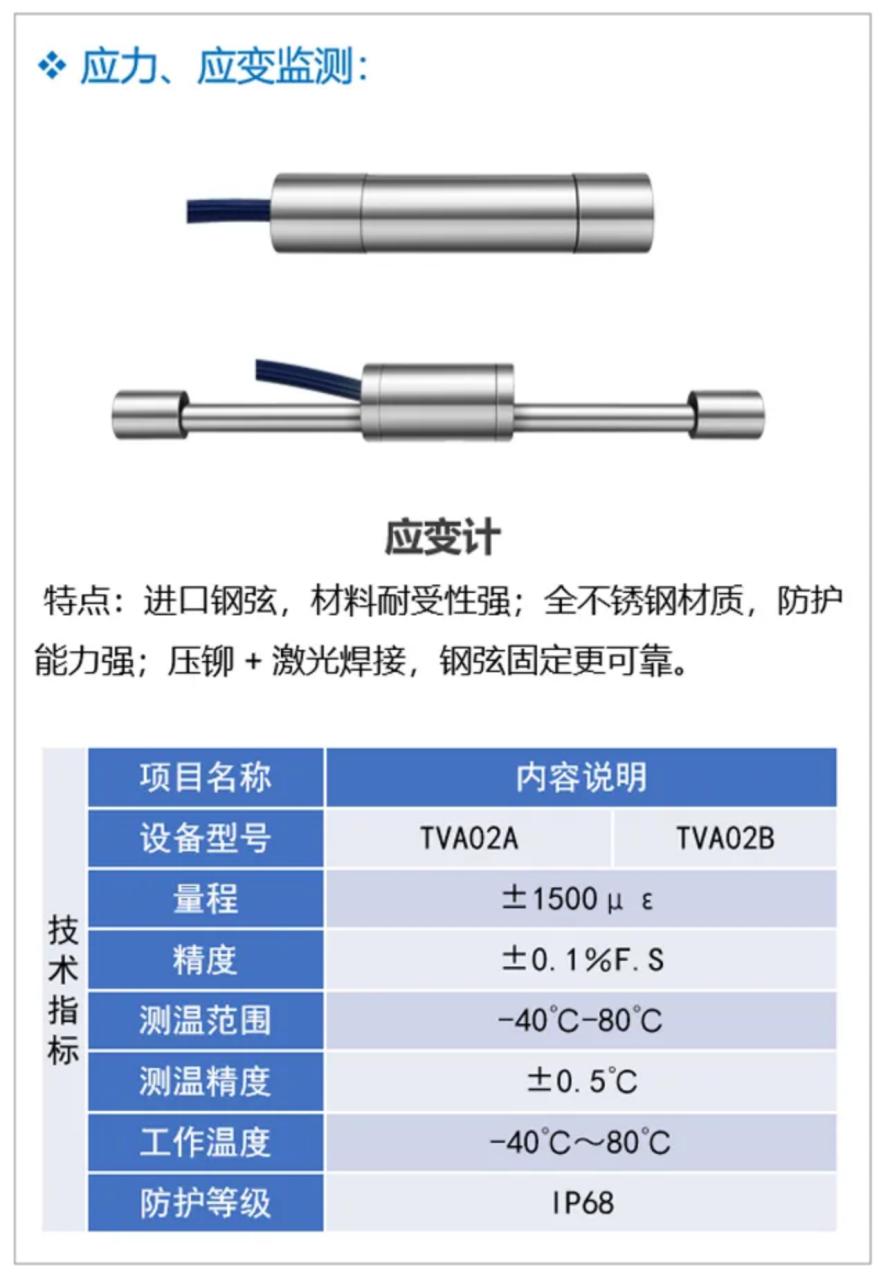 ❖ 应力、应变监测:

应变计

特点：进口钢弦，材料耐受性强；全不锈钢材质，防护能力强；压铆 + 激光焊接，钢弦固定更可靠。

| 技术指标 | 项目名称 | 内容说明 | |
|---|---|---|---|
| | 设备型号 | TVA02A | TVA02B |
| | 量程 | ±1500με | |
| | 精度 | ±0.1%F.S | |
| | 测温范围 | -40℃-80℃ | |
| | 测温精度 | ±0.5℃ | |
| | 工作温度 | -40℃～80℃ | |
| | 防护等级 | IP68 | |